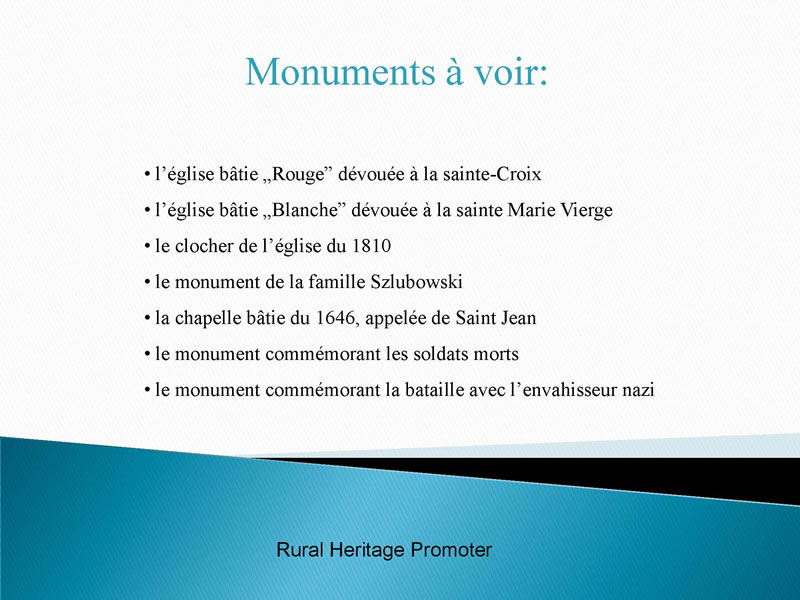 Monuments à voir:

• l’église bâtie „Rouge” dévouée à la sainte-Croix
• l’église bâtie „Blanche” dévouée à la sainte Marie Vierge
• le clocher de l’église du 1810
• le monument de la famille Szlubowski
• la chapelle bâtie du 1646, appelée de Saint Jean
• le monument commémorant les soldats morts
• le monument commémorant la bataille avec l’envahisseur nazi

Rural Heritage Promoter